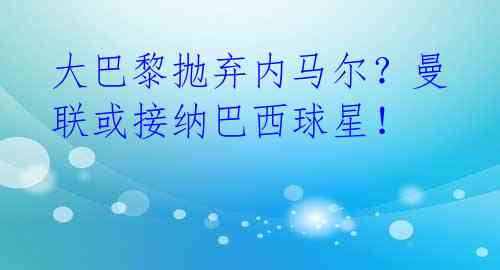 大巴黎抛弃内马尔？曼联或接纳巴西球星！